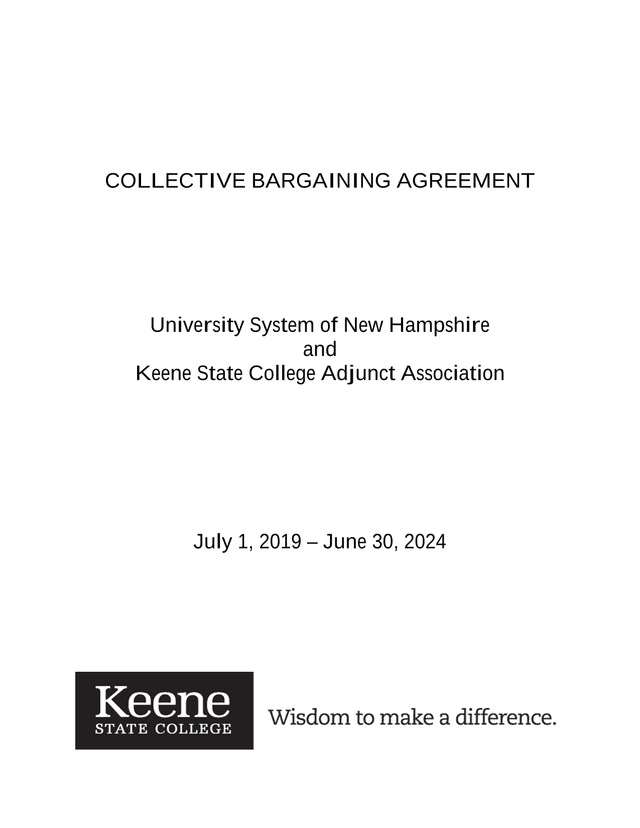 COLLECTIVE BARGAINING AGREEMENT

University System of New Hampshire
and
Keene State College Adjunct Association

July 1, 2019 – June 30, 2024

Keene
STATE COLLEGE

Wisdom to make a difference.